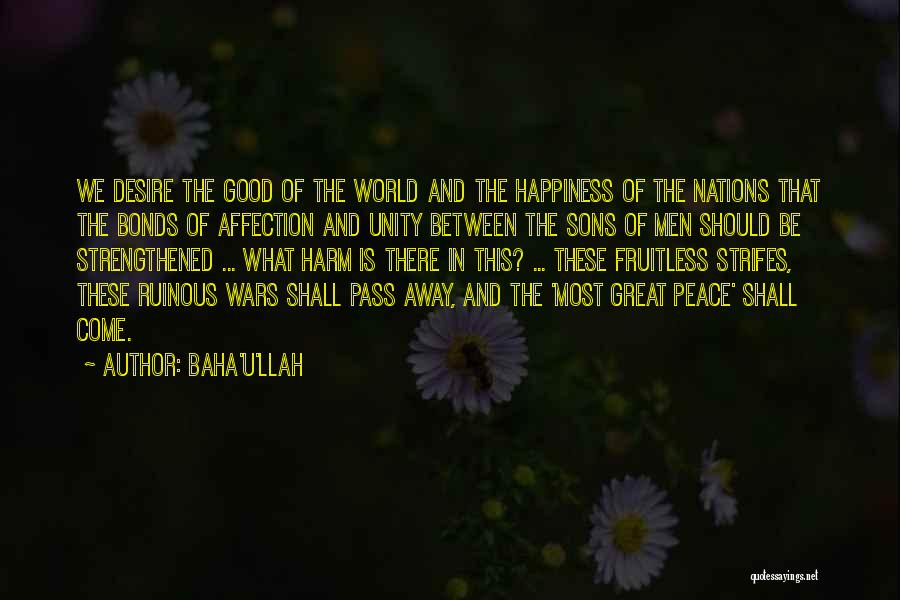 WE DESIRE THE GOOD OF THE WORLD AND THE HAPPINESS OF THE NATIONS THAT THE BONDS OF AFFECTION AND UNITY BETWEEN THE SONS OF MEN SHOULD BE STRENGTHENED ... WHAT HARM IS THERE IN THIS? ... THESE FRUITLESS STRIFES, THESE RUINOUS WARS SHALL PASS AWAY, AND THE 'MOST GREAT PEACE' SHALL COME.

~ AUTHOR: BAHA'U'LLAH

quotessayings.net